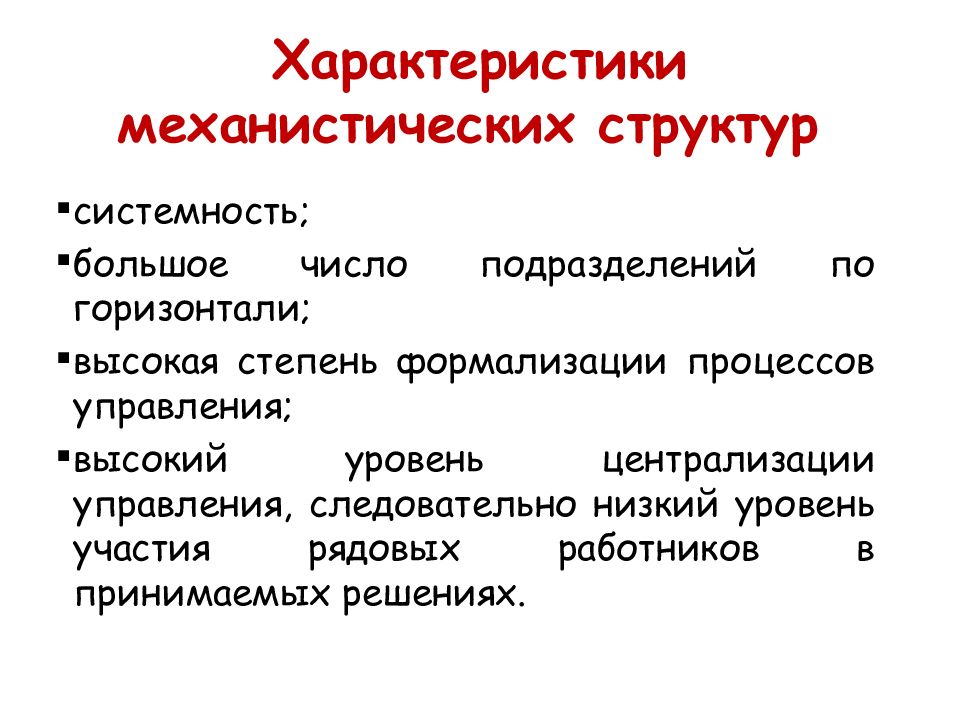 Характеристики механистических структур

▪системность;

▪большое число подразделений по горизонтали;

▪высокая степень формализации процессов управления;

▪высокий уровень централизации управления, следовательно низкий уровень участия рядовых работников в принимаемых решениях.